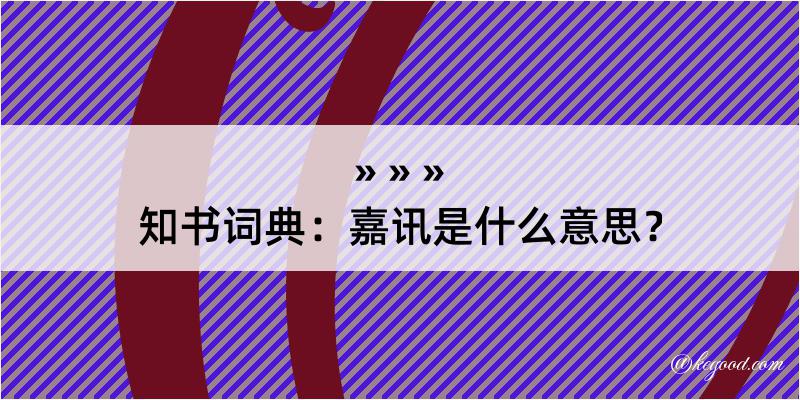 » » »
知书词典：嘉讯是什么意思？
@keyood.com